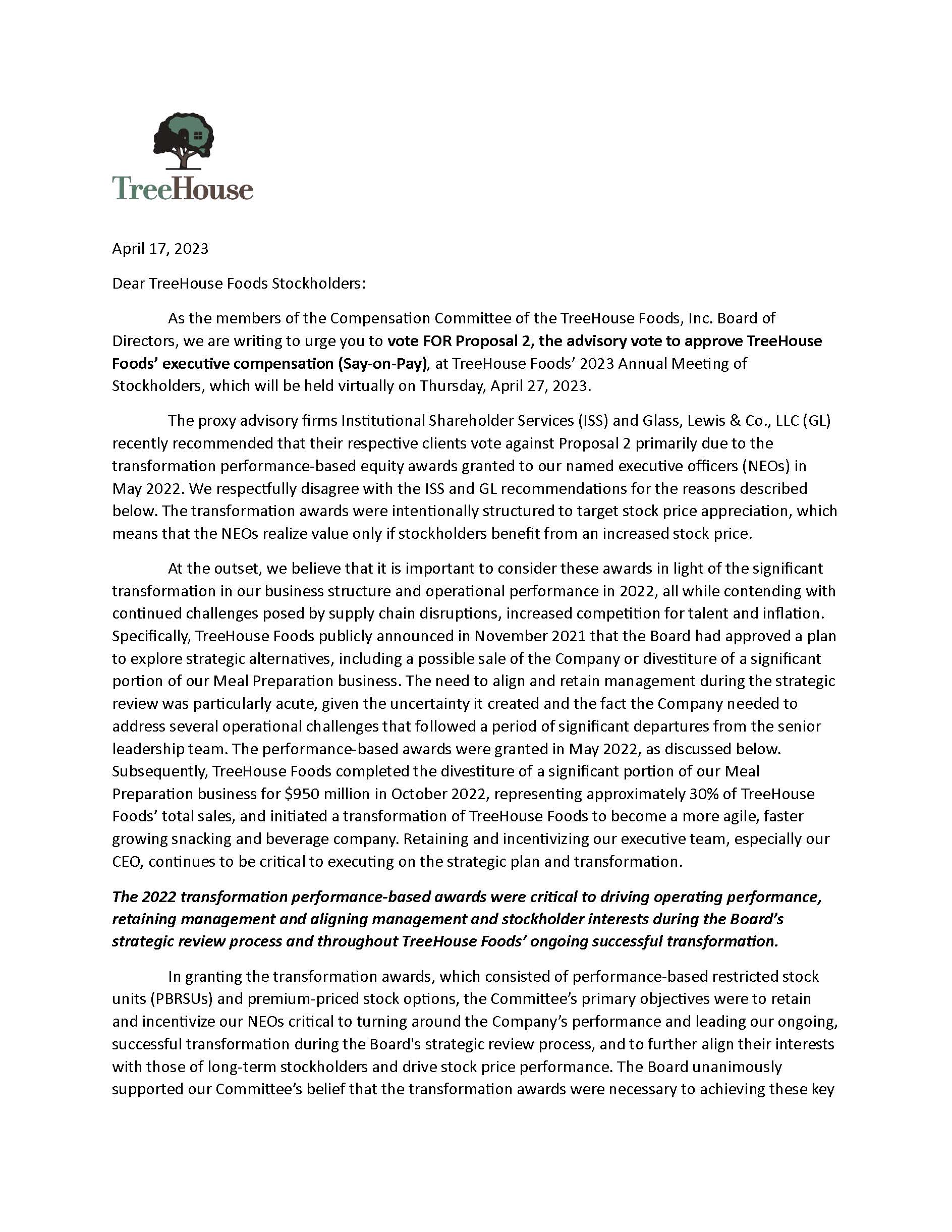 TreeHouse

April 17, 2023

Dear TreeHouse Foods Stockholders:

As the members of the Compensation Committee of the TreeHouse Foods, Inc. Board of Directors, we are writing to urge you to vote FOR Proposal 2, the advisory vote to approve TreeHouse Foods' executive compensation (Say-on-Pay), at TreeHouse Foods' 2023 Annual Meeting of Stockholders, which will be held virtually on Thursday, April 27, 2023.

The proxy advisory firms Institutional Shareholder Services (ISS) and Glass, Lewis & Co., LLC (GL) recently recommended that their respective clients vote against Proposal 2 primarily due to the transformation performance-based equity awards granted to our named executive officers (NEOs) in May 2022. We respectfully disagree with the ISS and GL recommendations for the reasons described below. The transformation awards were intentionally structured to target stock price appreciation, which means that the NEOs realize value only if stockholders benefit from an increased stock price.

At the outset, we believe that it is important to consider these awards in light of the significant transformation in our business structure and operational performance in 2022, all while contending with continued challenges posed by supply chain disruptions, increased competition for talent and inflation. Specifically, TreeHouse Foods publicly announced in November 2021 that the Board had approved a plan to explore strategic alternatives, including a possible sale of the Company or divestiture of a significant portion of our Meal Preparation business. The need to align and retain management during the strategic review was particularly acute, given the uncertainty it created and the fact the Company needed to address several operational challenges that followed a period of significant departures from the senior leadership team. The performance-based awards were granted in May 2022, as discussed below. Subsequently, TreeHouse Foods completed the divestiture of a significant portion of our Meal Preparation business for $950 million in October 2022, representing approximately 30% of TreeHouse Foods' total sales, and initiated a transformation of TreeHouse Foods to become a more agile, faster growing snacking and beverage company. Retaining and incentivizing our executive team, especially our CEO, continues to be critical to executing on the strategic plan and transformation.

The 2022 transformation performance-based awards were critical to driving operating performance, retaining management and aligning management and stockholder interests during the Board's strategic review process and throughout TreeHouse Foods' ongoing successful transformation.

In granting the transformation awards, which consisted of performance-based restricted stock units (PBRSUs) and premium-priced stock options, the Committee's primary objectives were to retain and incentivize our NEOs critical to turning around the Company's performance and leading our ongoing, successful transformation during the Board's strategic review process, and to further align their interests with those of long-term stockholders and drive stock price performance. The Board unanimously supported our Committee's belief that the transformation awards were necessary to achieving these key